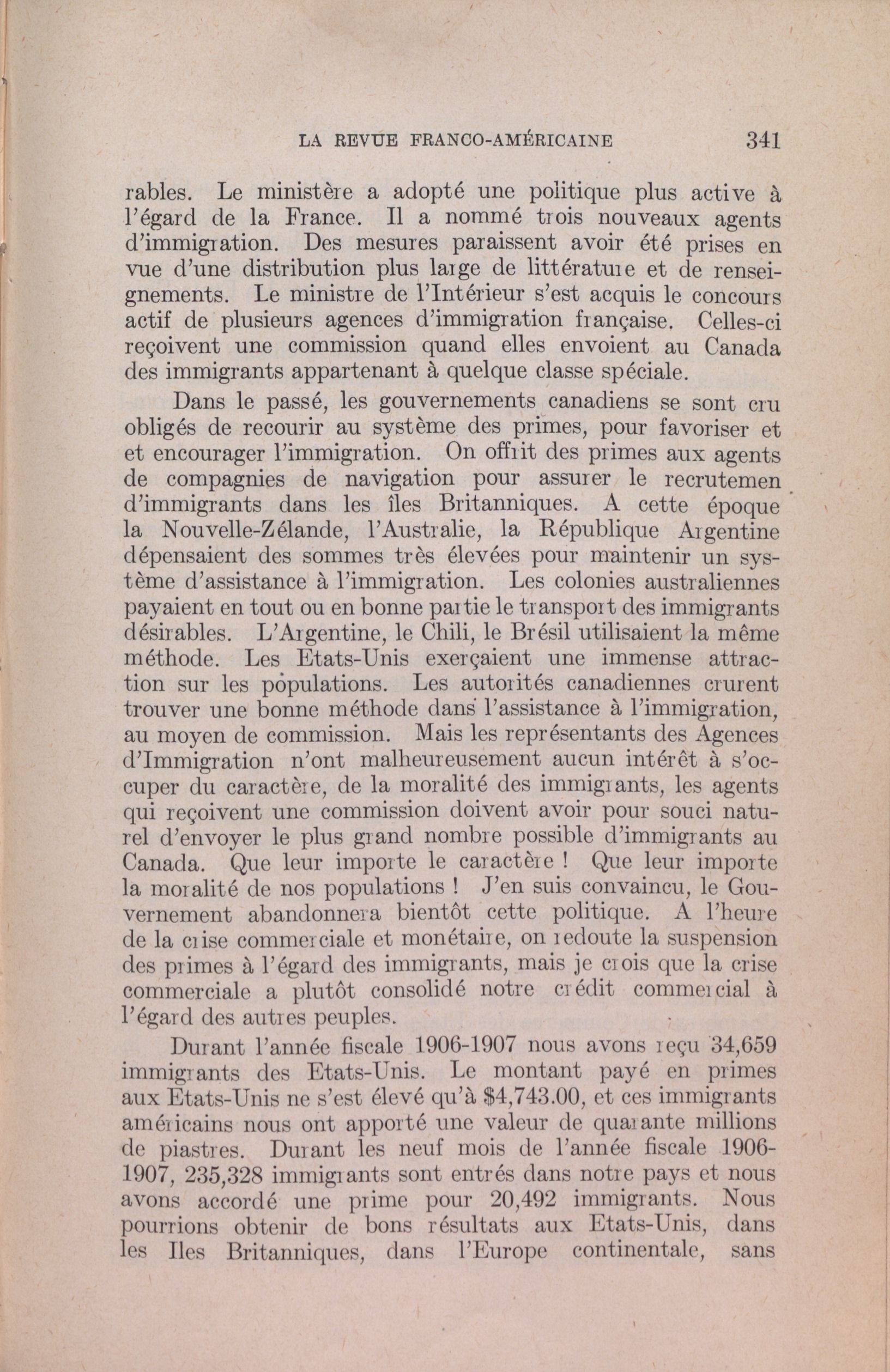 LA REVUE FRANCO-AMÉRICAINE 341

rables. Le ministère a adopté une politique plus active à l'égard de la France. Il a nommé trois nouveaux agents d'immigration. Des mesures paraissent avoir été prises en vue d'une distribution plus large de littérature et de renseignements. Le ministre de l'Intérieur s'est acquis le concours actif de plusieurs agences d'immigration française. Celles-ci reçoivent une commission quand elles envoient au Canada des immigrants appartenant à quelque classe spéciale.

Dans le passé, les gouvernements canadiens se sont cru obligés de recourir au système des primes, pour favoriser et et encourager l'immigration. On offrit des primes aux agents de compagnies de navigation pour assurer le recrutemen d'immigrants dans les îles Britanniques. A cette époque la Nouvelle-Zélande, l'Australie, la République Argentine dépensaient des sommes très élevées pour maintenir un système d'assistance à l'immigration. Les colonies australiennes payaient en tout ou en bonne partie le transport des immigrants désirables. L'Argentine, le Chili, le Brésil utilisaient la même méthode. Les Etats-Unis exerçaient une immense attraction sur les populations. Les autorités canadiennes crurent trouver une bonne méthode dans l'assistance à l'immigration, au moyen de commission. Mais les représentants des Agences d'Immigration n'ont malheureusement aucun intérêt à s'occuper du caractère, de la moralité des immigrants, les agents qui reçoivent une commission doivent avoir pour souci naturel d'envoyer le plus grand nombre possible d'immigrants au Canada. Que leur importe le caractère ! Que leur importe la moralité de nos populations ! J'en suis convaincu, le Gouvernement abandonnera bientôt cette politique. A l'heure de la crise commerciale et monétaire, on redoute la suspension des primes à l'égard des immigrants, mais je crois que la crise commerciale a plutôt consolidé notre crédit commercial à l'égard des autres peuples.

Durant l'année fiscale 1906-1907 nous avons reçu 34,659 immigrants des Etats-Unis. Le montant payé en primes aux Etats-Unis ne s'est élevé qu'à $4,743.00, et ces immigrants américains nous ont apporté une valeur de quarante millions de piastres. Durant les neuf mois de l'année fiscale 1906-1907, 235,328 immigrants sont entrés dans notre pays et nous avons accordé une prime pour 20,492 immigrants. Nous pourrions obtenir de bons résultats aux Etats-Unis, dans les Iles Britanniques, dans l'Europe continentale, sans